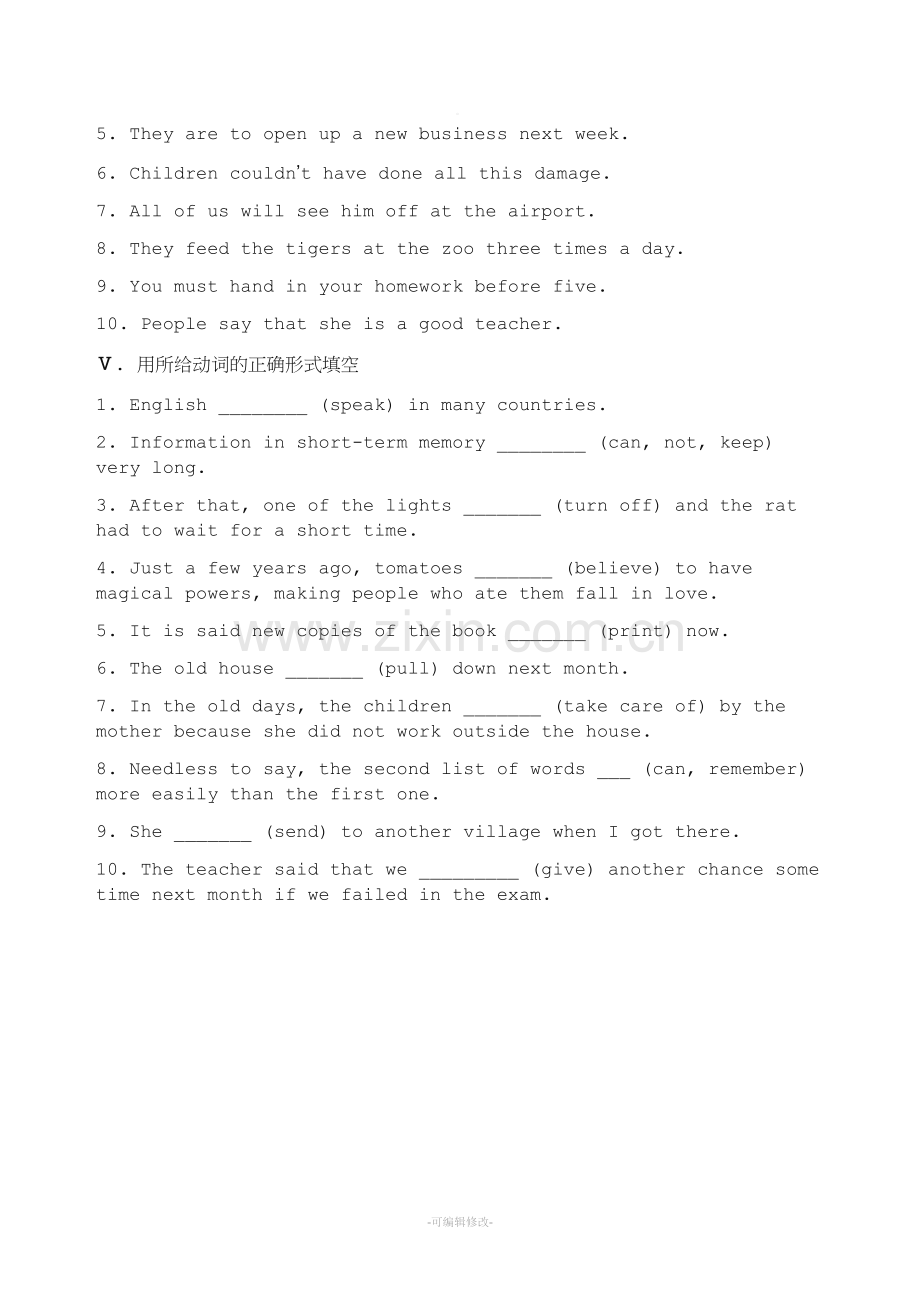 5. They are to open up a new business next week.

6. Children couldn't have done all this damage.

7. All of us will see him off at the airport.

8. They feed the tigers at the zoo three times a day.

9. You must hand in your homework before five.

10. People say that she is a good teacher.

Ⅴ. 用所给动词的正确形式填空

1. English ____ (speak) in many countries.

2. Information in short-term memory ____ (can, not, keep) very long.

3. After that, one of the lights ____ (turn off) and the rat had to wait for a short time.

4. Just a few years ago, tomatoes ____ (believe) to have magical powers, making people who ate them fall in love.

5. It is said new copies of the book ____ (print) now.

6. The old house ____ (pull) down next month.

7. In the old days, the children ____ (take care of) by the mother because she did not work outside the house.

8. Needless to say, the second list of words ____ (can, remember) more easily than the first one.

9. She ____ (send) to another village when I got there.

10. The teacher said that we ____ (give) another chance some time next month if we failed in the exam.

-可编辑修改-

www.zixin.com.cn